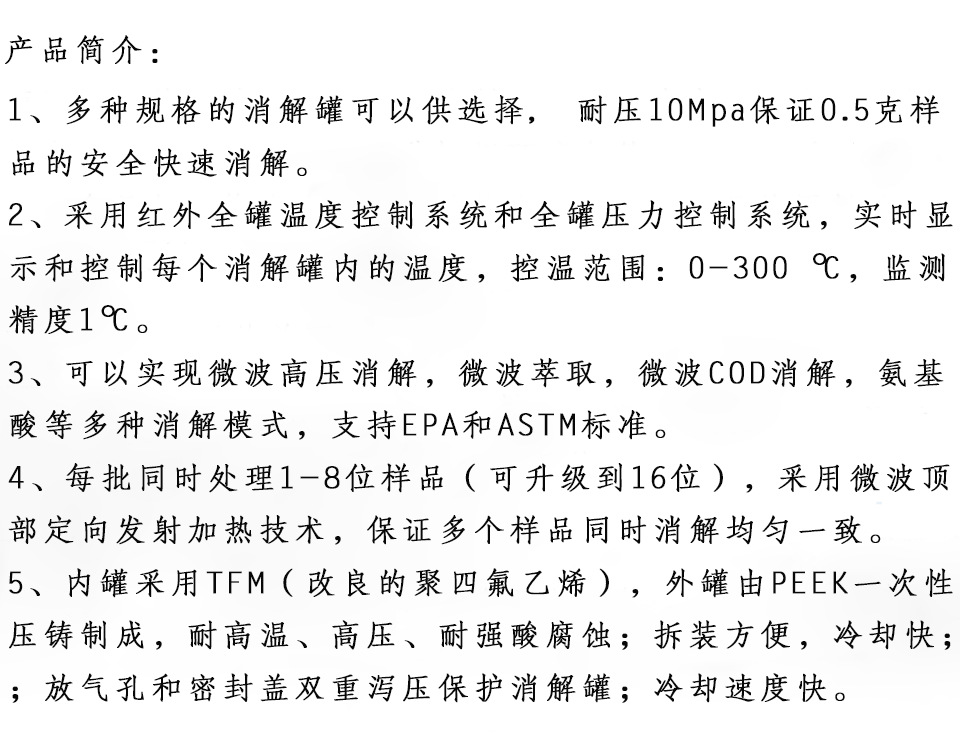 产品简介：

1、多种规格的消解罐可以供选择， 耐压10Mpa保证0.5克样品的安全快速消解。

2、采用红外全罐温度控制系统和全罐压力控制系统，实时显示和控制每个消解罐内的温度，控温范围：0-300 ℃，监测精度1℃。

3、可以实现微波高压消解，微波萃取，微波COD消解，氨基酸等多种消解模式，支持EPA和ASTM标准。

4、每批同时处理1-8位样品（可升级到16位），采用微波顶部定向发射加热技术，保证多个样品同时消解均匀一致。

5、内罐采用TFM（改良的聚四氟乙烯），外罐由PEEK一次性压铸制成，耐高温、高压、耐强酸腐蚀；拆装方便，冷却快；；放气孔和密封盖双重泻压保护消解罐；冷却速度快。